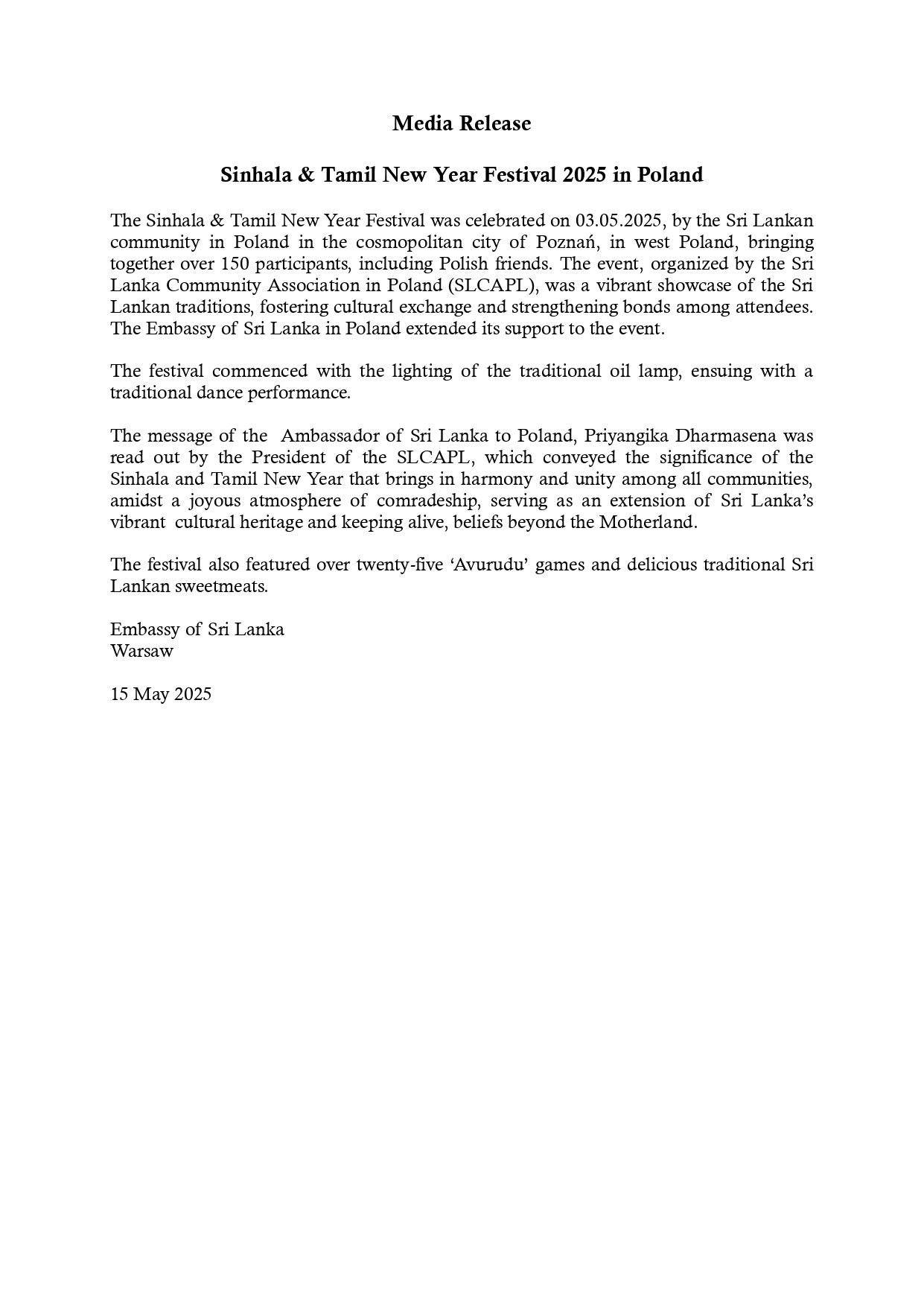 Media Release

Sinhala & Tamil New Year Festival 2025 in Poland

The Sinhala & Tamil New Year Festival was celebrated on 03.05.2025, by the Sri Lankan community in Poland in the cosmopolitan city of Poznań, in west Poland, bringing together over 150 participants, including Polish friends. The event, organized by the Sri Lanka Community Association in Poland (SLCAPL), was a vibrant showcase of the Sri Lankan traditions, fostering cultural exchange and strengthening bonds among attendees. The Embassy of Sri Lanka in Poland extended its support to the event.

The festival commenced with the lighting of the traditional oil lamp, ensuing with a traditional dance performance.

The message of the Ambassador of Sri Lanka to Poland, Priyangika Dharmasena was read out by the President of the SLCAPL, which conveyed the significance of the Sinhala and Tamil New Year that brings in harmony and unity among all communities, amidst a joyous atmosphere of comradeship, serving as an extension of Sri Lanka's vibrant cultural heritage and keeping alive, beliefs beyond the Motherland.

The festival also featured over twenty-five 'Avurudu' games and delicious traditional Sri Lankan sweetmeats.

Embassy of Sri Lanka
Warsaw

15 May 2025